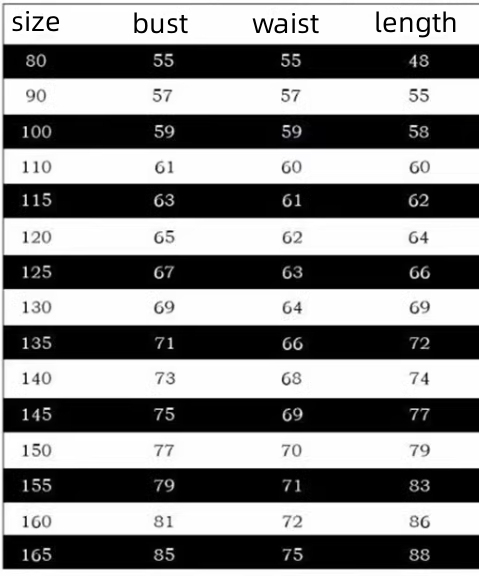 | size | bust | waist | length |
|---|---|---|---|
| 80 | 55 | 55 | 48 |
| 90 | 57 | 57 | 55 |
| 100 | 59 | 59 | 58 |
| 110 | 61 | 60 | 60 |
| 115 | 63 | 61 | 62 |
| 120 | 65 | 62 | 64 |
| 125 | 67 | 63 | 66 |
| 130 | 69 | 64 | 69 |
| 135 | 71 | 66 | 72 |
| 140 | 73 | 68 | 74 |
| 145 | 75 | 69 | 77 |
| 150 | 77 | 70 | 79 |
| 155 | 79 | 71 | 83 |
| 160 | 81 | 72 | 86 |
| 165 | 85 | 75 | 88 |